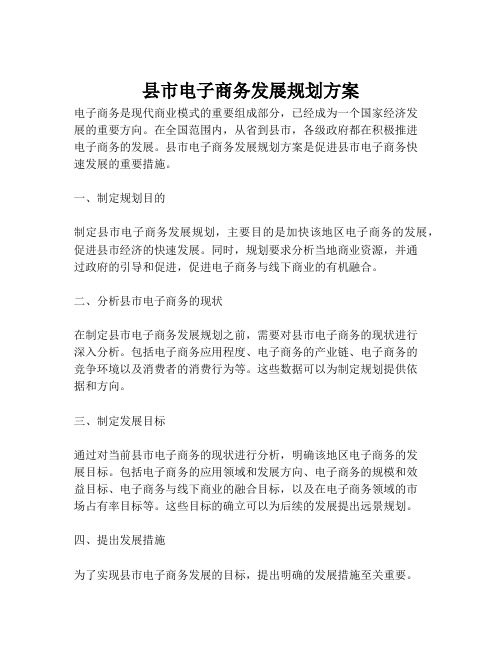 县市电子商务发展规划方案

电子商务是现代商业模式的重要组成部分，已经成为一个国家经济发展的重要方向。在全国范围内，从省到县市，各级政府都在积极推进电子商务的发展。县市电子商务发展规划方案是促进县市电子商务快速发展的重要措施。

一、制定规划目的

制定县市电子商务发展规划，主要目的是加快该地区电子商务的发展，促进县市经济的快速发展。同时，规划要求分析当地商业资源，并通过政府的引导和促进，促进电子商务与线下商业的有机融合。

二、分析县市电子商务的现状

在制定县市电子商务发展规划之前，需要对县市电子商务的现状进行深入分析。包括电子商务应用程度、电子商务的产业链、电子商务的竞争环境以及消费者的消费行为等。这些数据可以为制定规划提供依据和方向。

三、制定发展目标

通过对当前县市电子商务的现状进行分析，明确该地区电子商务的发展目标。包括电子商务的应用领域和发展方向、电子商务的规模和效益目标、电子商务与线下商业的融合目标，以及在电子商务领域的市场占有率目标等。这些目标的确立可以为后续的发展提出远景规划。

四、提出发展措施

为了实现县市电子商务发展的目标，提出明确的发展措施至关重要。